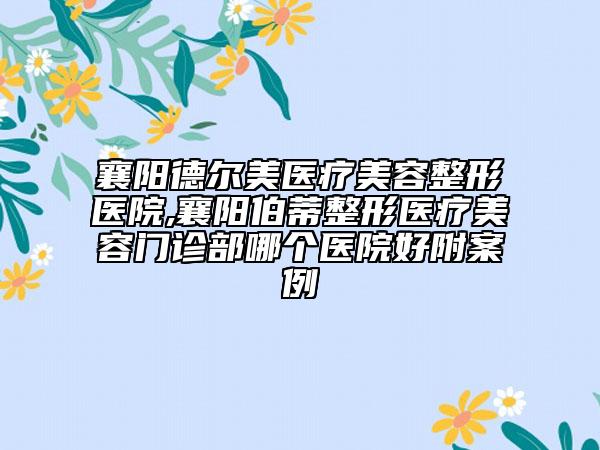 襄阳德尔美医疗美容整形医院,襄阳伯蒂整形医疗美容门诊部哪个医院好附案例